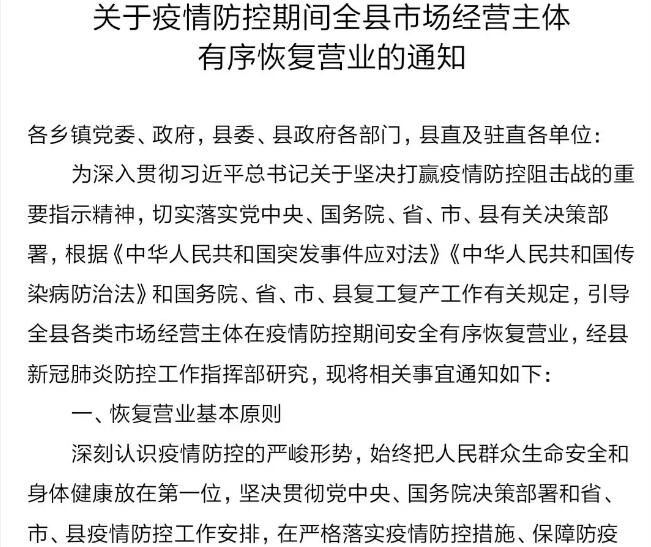 关于疫情防控期间全县市场经营主体
有序恢复营业的通知

各乡镇党委、政府，县委、县政府各部门，县直及驻直各单位：

为深入贯彻习近平总书记关于坚决打赢疫情防控阻击战的重要指示精神，切实落实党中央、国务院、省、市、县有关决策部署，根据《中华人民共和国突发事件应对法》《中华人民共和国传染病防治法》和国务院、省、市、县复工复产工作有关规定，引导全县各类市场经营主体在疫情防控期间安全有序恢复营业，经县新冠肺炎防控工作指挥部研究，现将相关事宜通知如下：

一、恢复营业基本原则

深刻认识疫情防控的严峻形势，始终把人民群众生命安全和身体健康放在第一位，坚决贯彻党中央、国务院决策部署和省、市、县疫情防控工作安排，在严格落实疫情防控措施、保障防疫